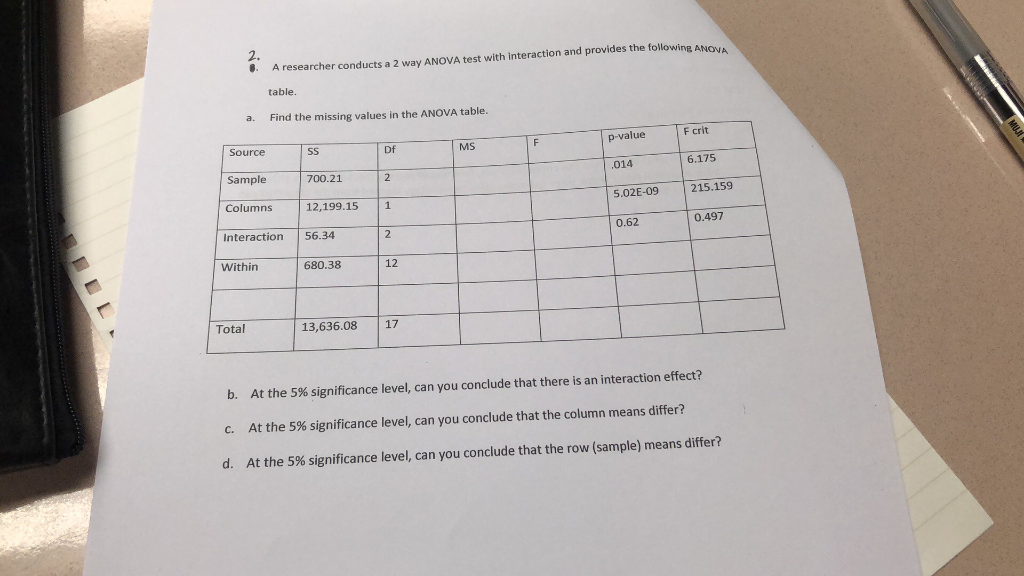 2.
A researcher conducts a 2 way ANOVA test with interaction and provides the following ANOVA table.

a. Find the missing values in the ANOVA table.

| Source | SS | Df | MS | F | p-value | F crit |
|---|---|---|---|---|---|---|
| Sample | 700.21 | 2 | | | .014 | 6.175 |
| Columns | 12,199.15 | 1 | | | 5.02E-09 | 215.159 |
| Interaction | 56.34 | 2 | | | 0.62 | 0.497 |
| Within | 680.38 | 12 | | | | |
| | | | | | | |
| Total | 13,636.08 | 17 | | | | |

b. At the 5% significance level, can you conclude that there is an interaction effect?

c. At the 5% significance level, can you conclude that the column means differ?

d. At the 5% significance level, can you conclude that the row (sample) means differ?